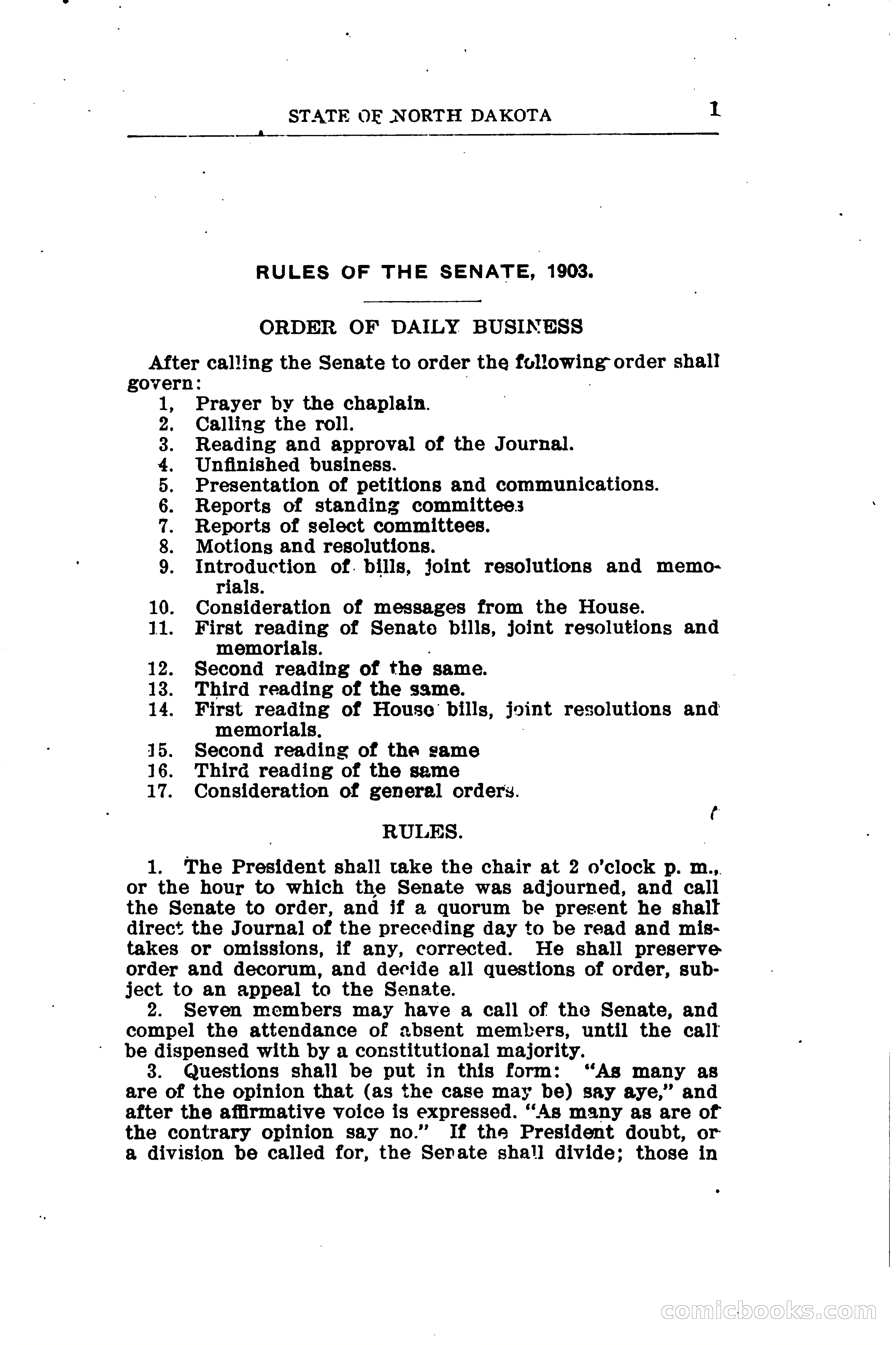 STATE OF NORTH DAKOTA 1

RULES OF THE SENATE, 1903.

ORDER OF DAILY BUSINESS

After calling the Senate to order the following order shall govern:
1, Prayer by the chaplain.
2. Calling the roll.
3. Reading and approval of the Journal.
4. Unfinished business.
5. Presentation of petitions and communications.
6. Reports of standing committees
7. Reports of select committees.
8. Motions and resolutions.
9. Introduction of bills, joint resolutions and memorials.
10. Consideration of messages from the House.
11. First reading of Senate bills, joint resolutions and memorials.
12. Second reading of the same.
13. Third reading of the same.
14. First reading of House bills, joint resolutions and memorials.
15. Second reading of the same
16. Third reading of the same
17. Consideration of general orders.

RULES.

1. The President shall take the chair at 2 o'clock p. m., or the hour to which the Senate was adjourned, and call the Senate to order, and if a quorum be present he shall direct the Journal of the preceding day to be read and mistakes or omissions, if any, corrected. He shall preserve order and decorum, and decide all questions of order, subject to an appeal to the Senate.

2. Seven members may have a call of the Senate, and compel the attendance of absent members, until the call be dispensed with by a constitutional majority.

3. Questions shall be put in this form: "As many as are of the opinion that (as the case may be) say aye," and after the affirmative voice is expressed. "As many as are of the contrary opinion say no." If the President doubt, or a division be called for, the Senate shall divide; those in

comicbooks.com